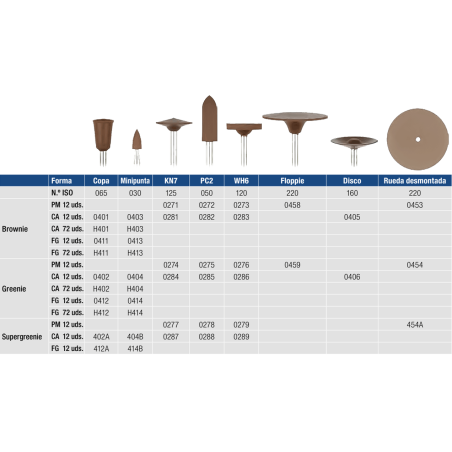 |  | Forma | Copa | Minipunta | KN7 | PC2 | WH6 | Floppie | Disco | Rueda desmontada |
|---|---|---|---|---|---|---|---|---|---|
|  | N.º ISO | 065 | 030 | 125 | 050 | 120 | 220 | 160 | 220 |
| Brownie | PM 12 uds. |  |  | 0271 | 0272 | 0273 | 0458 |  | 0453 |
|  | CA 12 uds. | 0401 | 0403 | 0281 | 0282 | 0283 |  | 0405 |  |
|  | CA 72 uds. | H401 | H403 |  |  |  |  |  |  |
|  | FG 12 uds. | 0411 | 0413 |  |  |  |  |  |  |
|  | FG 72 uds. | H411 | H413 |  |  |  |  |  |  |
| Greenie | PM 12 uds. |  |  | 0274 | 0275 | 0276 | 0459 |  | 0454 |
|  | CA 12 uds. | 0402 | 0404 | 0284 | 0285 | 0286 |  | 0406 |  |
|  | CA 72 uds. | H402 | H404 |  |  |  |  |  |  |
|  | FG 12 uds. | 0412 | 0414 |  |  |  |  |  |  |
|  | FG 72 uds. | H412 | H414 |  |  |  |  |  |  |
| Supergreenie | PM 12 uds. |  |  | 0277 | 0278 | 0279 |  |  | 454A |
|  | CA 12 uds. | 402A | 404B | 0287 | 0288 | 0289 |  |  |  |
|  | FG 12 uds. | 412A | 414B |  |  |  |  |  |  |